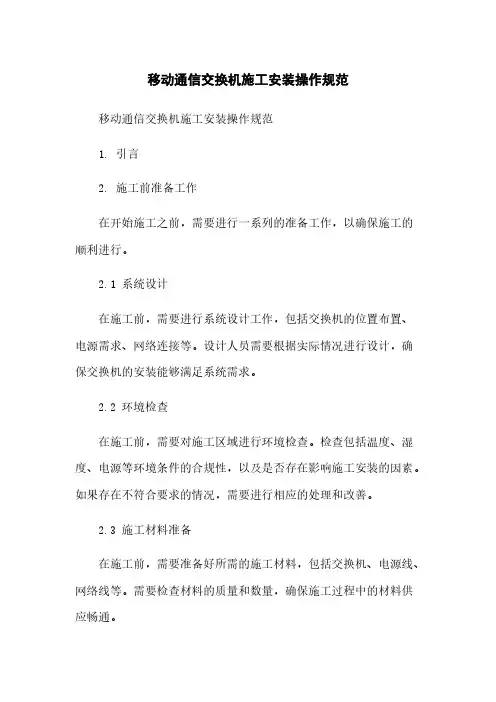 移动通信交换机施工安装操作规范

移动通信交换机施工安装操作规范

1. 引言

2. 施工前准备工作

在开始施工之前，需要进行一系列的准备工作，以确保施工的顺利进行。

2.1 系统设计

在施工前，需要进行系统设计工作，包括交换机的位置布置、电源需求、网络连接等。设计人员需要根据实际情况进行设计，确保交换机的安装能够满足系统需求。

2.2 环境检查

在施工前，需要对施工区域进行环境检查。检查包括温度、湿度、电源等环境条件的合规性，以及是否存在影响施工安装的因素。如果存在不符合要求的情况，需要进行相应的处理和改善。

2.3 施工材料准备

在施工前，需要准备好所需的施工材料，包括交换机、电源线、网络线等。需要检查材料的质量和数量，确保施工过程中的材料供应畅通。